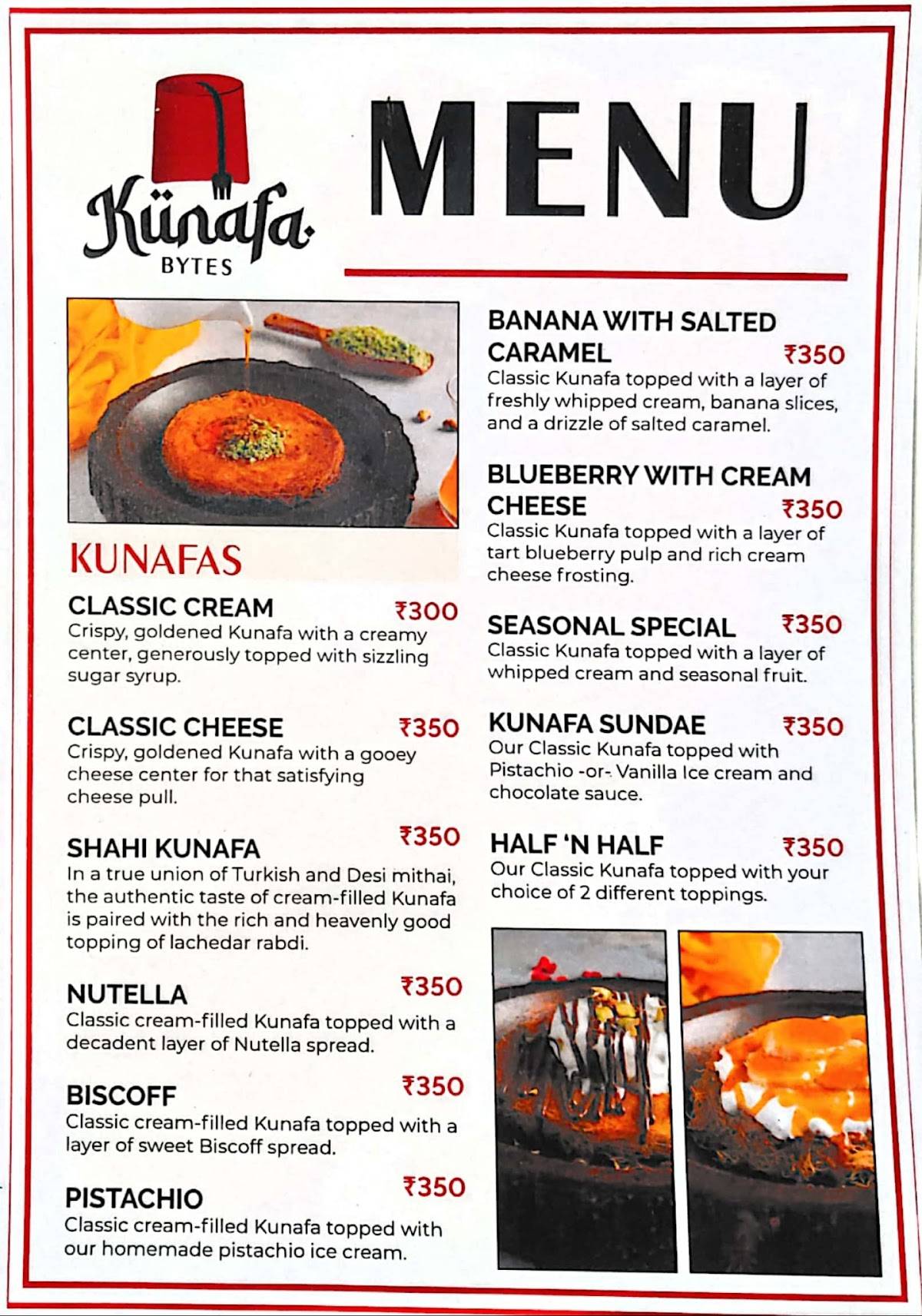 Künafa
BYTES

MENU

KUNAFAS

CLASSIC CREAM ₹300
Crispy, goldened Kunafa with a creamy center, generously topped with sizzling sugar syrup.

CLASSIC CHEESE ₹350
Crispy, goldened Kunafa with a gooey cheese center for that satisfying cheese pull.

SHAHI KUNAFA ₹350
In a true union of Turkish and Desi mithai, the authentic taste of cream-filled Kunafa is paired with the rich and heavenly good topping of lachedar rabdi.

NUTELLA ₹350
Classic cream-filled Kunafa topped with a decadent layer of Nutella spread.

BISCOFF ₹350
Classic cream-filled Kunafa topped with a layer of sweet Biscoff spread.

PISTACHIO ₹350
Classic cream-filled Kunafa topped with our homemade pistachio ice cream.

BANANA WITH SALTED CARAMEL ₹350
Classic Kunafa topped with a layer of freshly whipped cream, banana slices, and a drizzle of salted caramel.

BLUEBERRY WITH CREAM CHEESE ₹350
Classic Kunafa topped with a layer of tart blueberry pulp and rich cream cheese frosting.

SEASONAL SPECIAL ₹350
Classic Kunafa topped with a layer of whipped cream and seasonal fruit.

KUNAFA SUNDAE ₹350
Our Classic Kunafa topped with Pistachio -or- Vanilla Ice cream and chocolate sauce.

HALF 'N HALF ₹350
Our Classic Kunafa topped with your choice of 2 different toppings.